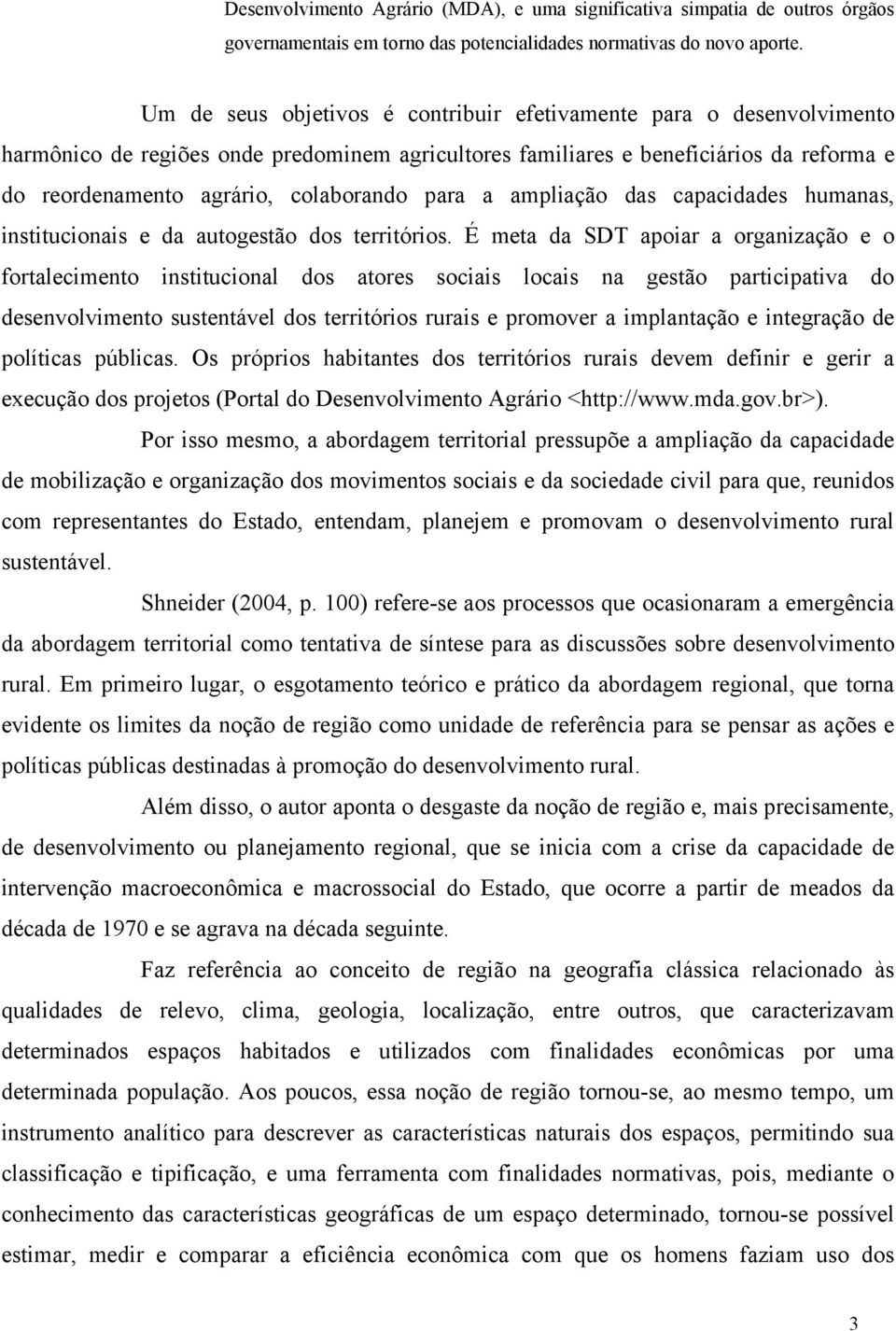 Desenvolvimento Agrário (MDA), e uma significativa simpatia de outros órgãos governamentais em torno das potencialidades normativas do novo aporte.

Um de seus objetivos é contribuir efetivamente para o desenvolvimento harmônico de regiões onde predominem agricultores familiares e beneficiários da reforma e do reordenamento agrário, colaborando para a ampliação das capacidades humanas, institucionais e da autogestão dos territórios. É meta da SDT apoiar a organização e o fortalecimento institucional dos atores sociais locais na gestão participativa do desenvolvimento sustentável dos territórios rurais e promover a implantação e integração de políticas públicas. Os próprios habitantes dos territórios rurais devem definir e gerir a execução dos projetos (Portal do Desenvolvimento Agrário <http://www.mda.gov.br>).

Por isso mesmo, a abordagem territorial pressupõe a ampliação da capacidade de mobilização e organização dos movimentos sociais e da sociedade civil para que, reunidos com representantes do Estado, entendam, planejem e promovam o desenvolvimento rural sustentável.

Shneider (2004, p. 100) refere-se aos processos que ocasionaram a emergência da abordagem territorial como tentativa de síntese para as discussões sobre desenvolvimento rural. Em primeiro lugar, o esgotamento teórico e prático da abordagem regional, que torna evidente os limites da noção de região como unidade de referência para se pensar as ações e políticas públicas destinadas à promoção do desenvolvimento rural.

Além disso, o autor aponta o desgaste da noção de região e, mais precisamente, de desenvolvimento ou planejamento regional, que se inicia com a crise da capacidade de intervenção macroeconômica e macrossocial do Estado, que ocorre a partir de meados da década de 1970 e se agrava na década seguinte.

Faz referência ao conceito de região na geografia clássica relacionado às qualidades de relevo, clima, geologia, localização, entre outros, que caracterizavam determinados espaços habitados e utilizados com finalidades econômicas por uma determinada população. Aos poucos, essa noção de região tornou-se, ao mesmo tempo, um instrumento analítico para descrever as características naturais dos espaços, permitindo sua classificação e tipificação, e uma ferramenta com finalidades normativas, pois, mediante o conhecimento das características geográficas de um espaço determinado, tornou-se possível estimar, medir e comparar a eficiência econômica com que os homens faziam uso dos

3